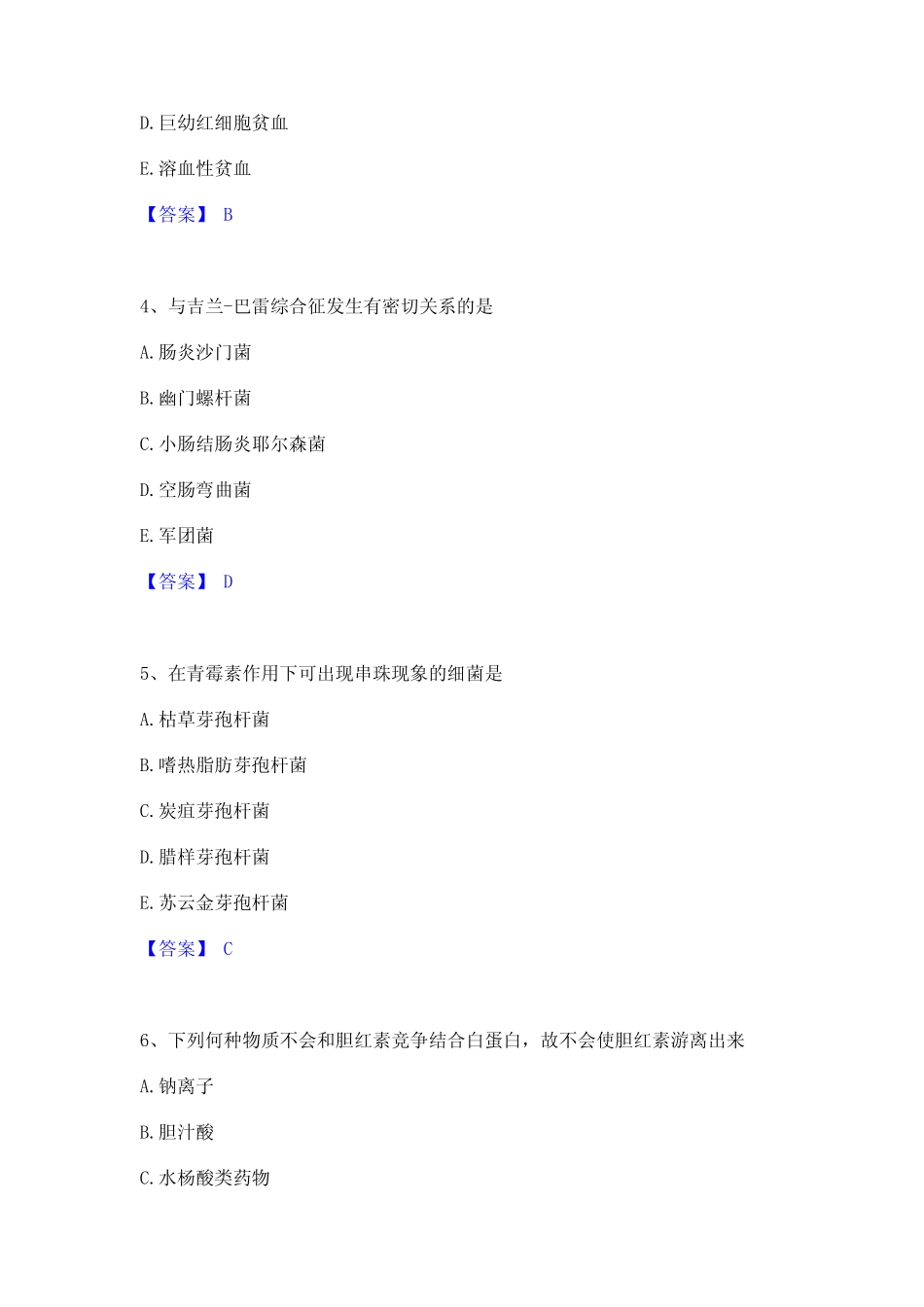 D. 巨幼红细胞贫血

E. 溶血性贫血

【答案】 B

4、与吉兰-巴雷综合征发生有密切关系的是

A. 肠炎沙门菌

B. 幽门螺杆菌

C. 小肠结肠炎耶尔森菌

D. 空肠弯曲菌

E. 军团菌

【答案】 D

5、在青霉素作用下可出现串珠现象的细菌是

A. 枯草芽孢杆菌

B. 嗜热脂肪芽孢杆菌

C. 炭疽芽孢杆菌

D. 腊样芽孢杆菌

E. 苏云金芽孢杆菌

【答案】 C

6、下列何种物质不会和胆红素竞争结合白蛋白，故不会使胆红素游离出来

A. 钠离子

B. 胆汁酸

C. 水杨酸类药物